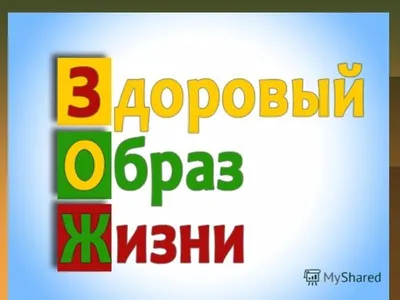 Здоровый
Образ
Жизни

MyShared